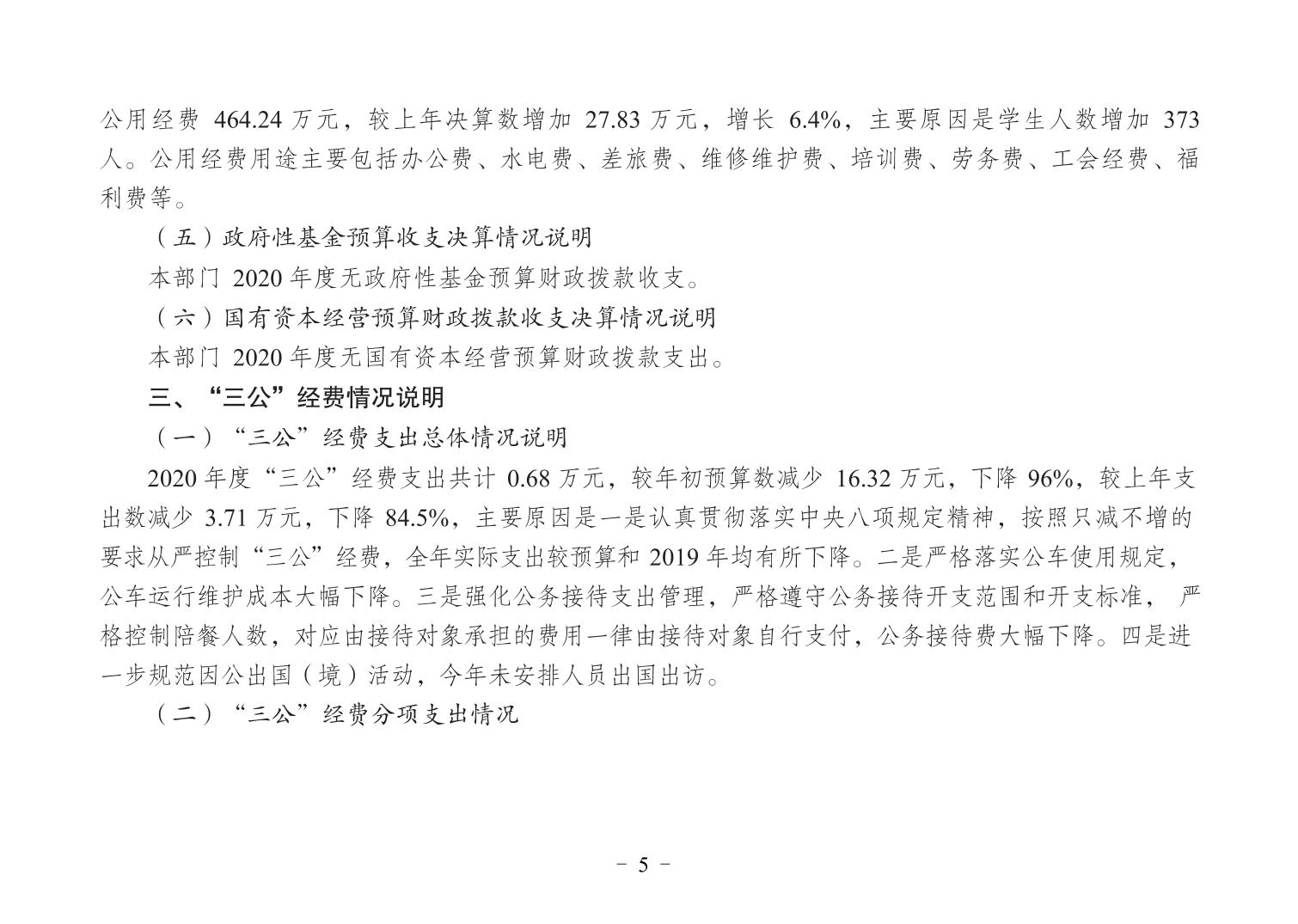 公用经费 464.24 万元，较上年决算数增加 27.83 万元，增长 6.4%，主要原因是学生人数增加 373 人。公用经费用途主要包括办公费、水电费、差旅费、维修维护费、培训费、劳务费、工会经费、福利费等。

（五）政府性基金预算收支决算情况说明

本部门 2020 年度无政府性基金预算财政拨款收支。

（六）国有资本经营预算财政拨款收支决算情况说明

本部门 2020 年度无国有资本经营预算财政拨款支出。

三、“三公”经费情况说明

（一）“三公”经费支出总体情况说明

2020 年度“三公”经费支出共计 0.68 万元，较年初预算数减少 16.32 万元，下降 96%，较上年支出数减少 3.71 万元，下降 84.5%，主要原因是一是认真贯彻落实中央八项规定精神，按照只减不增的要求从严控制“三公”经费，全年实际支出较预算和 2019 年均有所下降。二是严格落实公车使用规定，公车运行维护成本大幅下降。三是强化公务接待支出管理，严格遵守公务接待开支范围和开支标准， 严格控制陪餐人数，对应由接待对象承担的费用一律由接待对象自行支付，公务接待费大幅下降。四是进一步规范因公出国（境）活动，今年未安排人员出国出访。

（二）“三公”经费分项支出情况

- 5 -